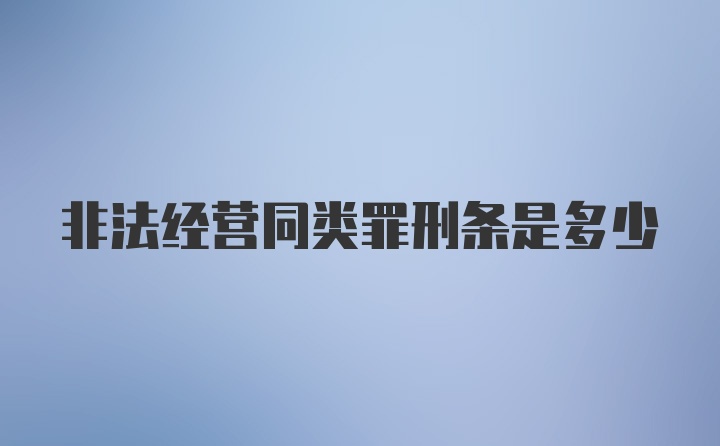 非法经营同类罪刑条是多少